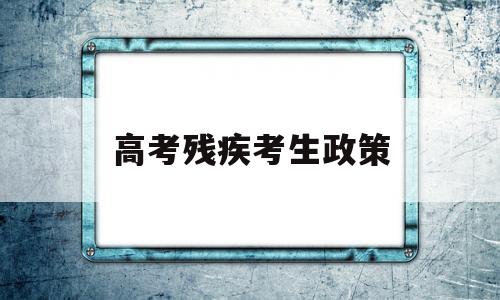 高考残疾考生政策